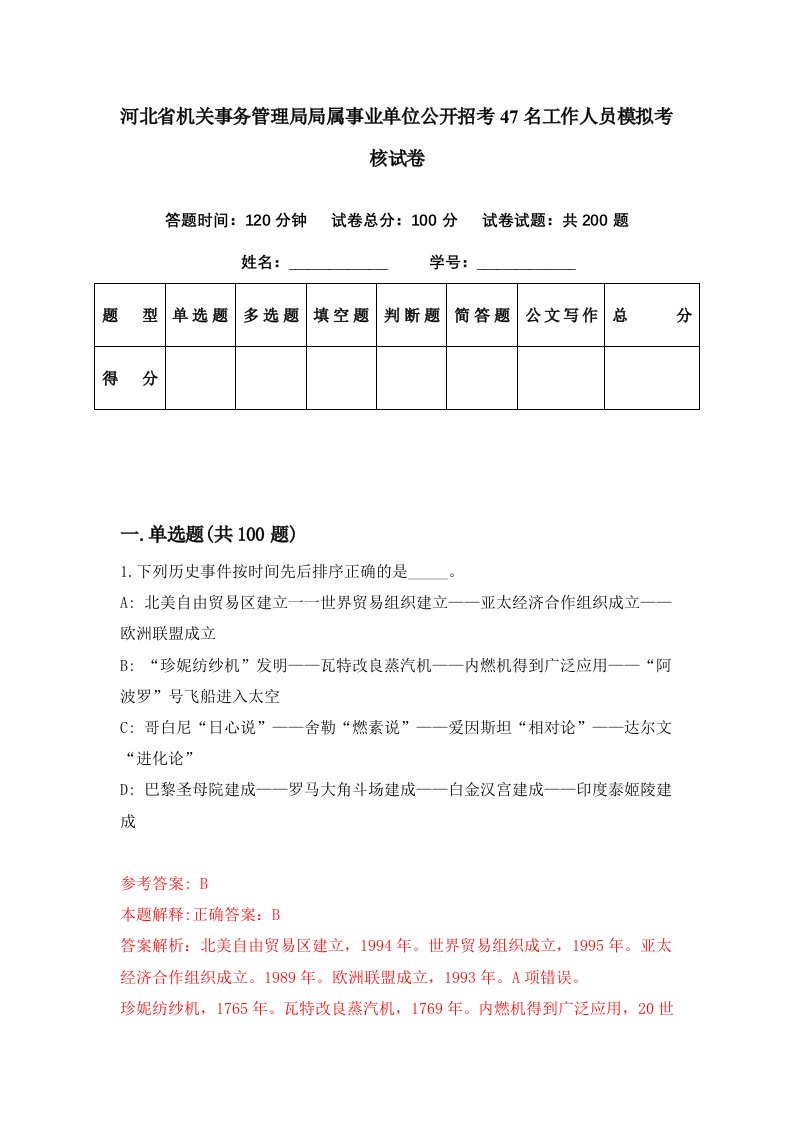 河北省机关事务管理局局属事业单位公开招考47名工作人员模拟考核试卷

答题时间：120分钟　试卷总分：100分　试卷试题：共200题

姓名：____________　学号：____________

| 题　型 | 单选题 | 多选题 | 填空题 | 判断题 | 简答题 | 公文写作 | 总　分 |
|---|---|---|---|---|---|---|---|
| 得　分 | | | | | | | |

一.单选题(共100题)

1.下列历史事件按时间先后排序正确的是_____。

A: 北美自由贸易区建立一一世界贸易组织建立——亚太经济合作组织成立——欧洲联盟成立

B: “珍妮纺纱机”发明——瓦特改良蒸汽机——内燃机得到广泛应用——“阿波罗”号飞船进入太空

C: 哥白尼“日心说”——舍勒“燃素说”——爱因斯坦“相对论”——达尔文“进化论”

D: 巴黎圣母院建成——罗马大角斗场建成——白金汉宫建成——印度泰姬陵建成

参考答案: B

本题解释:正确答案：B

答案解析：北美自由贸易区建立，1994年。世界贸易组织成立，1995年。亚太经济合作组织成立。1989年。欧洲联盟成立，1993年。A项错误。

珍妮纺纱机，1765年。瓦特改良蒸汽机，1769年。内燃机得到广泛应用，20世